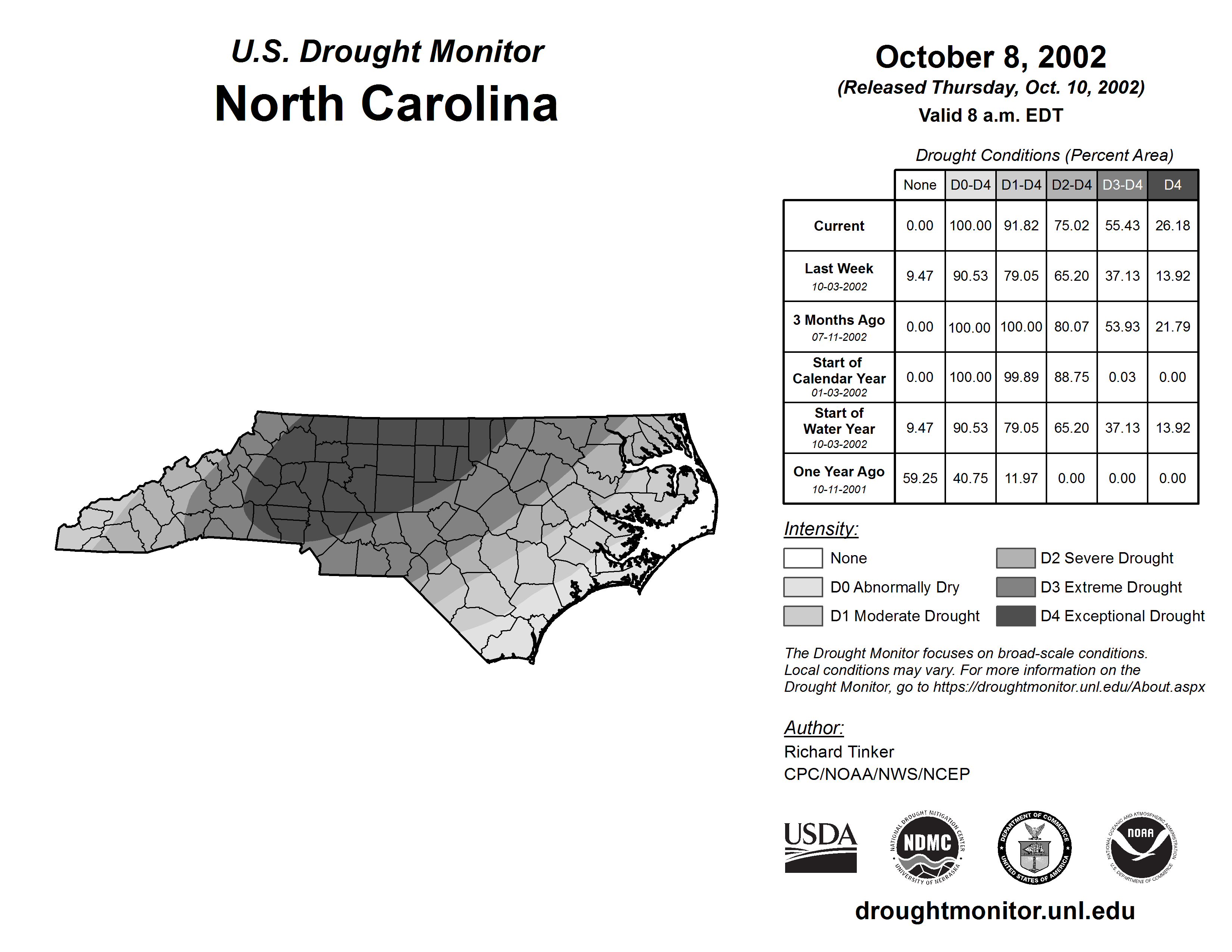 U.S. Drought Monitor
North Carolina

October 8, 2002
(Released Thursday, Oct. 10, 2002)
Valid 8 a.m. EDT

Drought Conditions (Percent Area)

| | None | D0-D4 | D1-D4 | D2-D4 | D3-D4 | D4 |
|---|---|---|---|---|---|---|
| Current | 0.00 | 100.00 | 91.82 | 75.02 | 55.43 | 26.18 |
| Last Week 10-03-2002 | 9.47 | 90.53 | 79.05 | 65.20 | 37.13 | 13.92 |
| 3 Months Ago 07-11-2002 | 0.00 | 100.00 | 100.00 | 80.07 | 53.93 | 21.79 |
| Start of Calendar Year 01-03-2002 | 0.00 | 100.00 | 99.89 | 88.75 | 0.03 | 0.00 |
| Start of Water Year 10-03-2002 | 9.47 | 90.53 | 79.05 | 65.20 | 37.13 | 13.92 |
| One Year Ago 10-11-2001 | 59.25 | 40.75 | 11.97 | 0.00 | 0.00 | 0.00 |

Intensity:
None
D0 Abnormally Dry
D1 Moderate Drought
D2 Severe Drought
D3 Extreme Drought
D4 Exceptional Drought

The Drought Monitor focuses on broad-scale conditions. Local conditions may vary. For more information on the Drought Monitor, go to https://droughtmonitor.unl.edu/About.aspx

Author:
Richard Tinker
CPC/NOAA/NWS/NCEP

USDA
NATIONAL DROUGHT MITIGATION CENTER NDMC UNIVERSITY OF NEBRASKA
DEPARTMENT OF COMMERCE UNITED STATES OF AMERICA
NATIONAL OCEANIC AND ATMOSPHERIC ADMINISTRATION NOAA U.S. DEPARTMENT OF COMMERCE

droughtmonitor.unl.edu